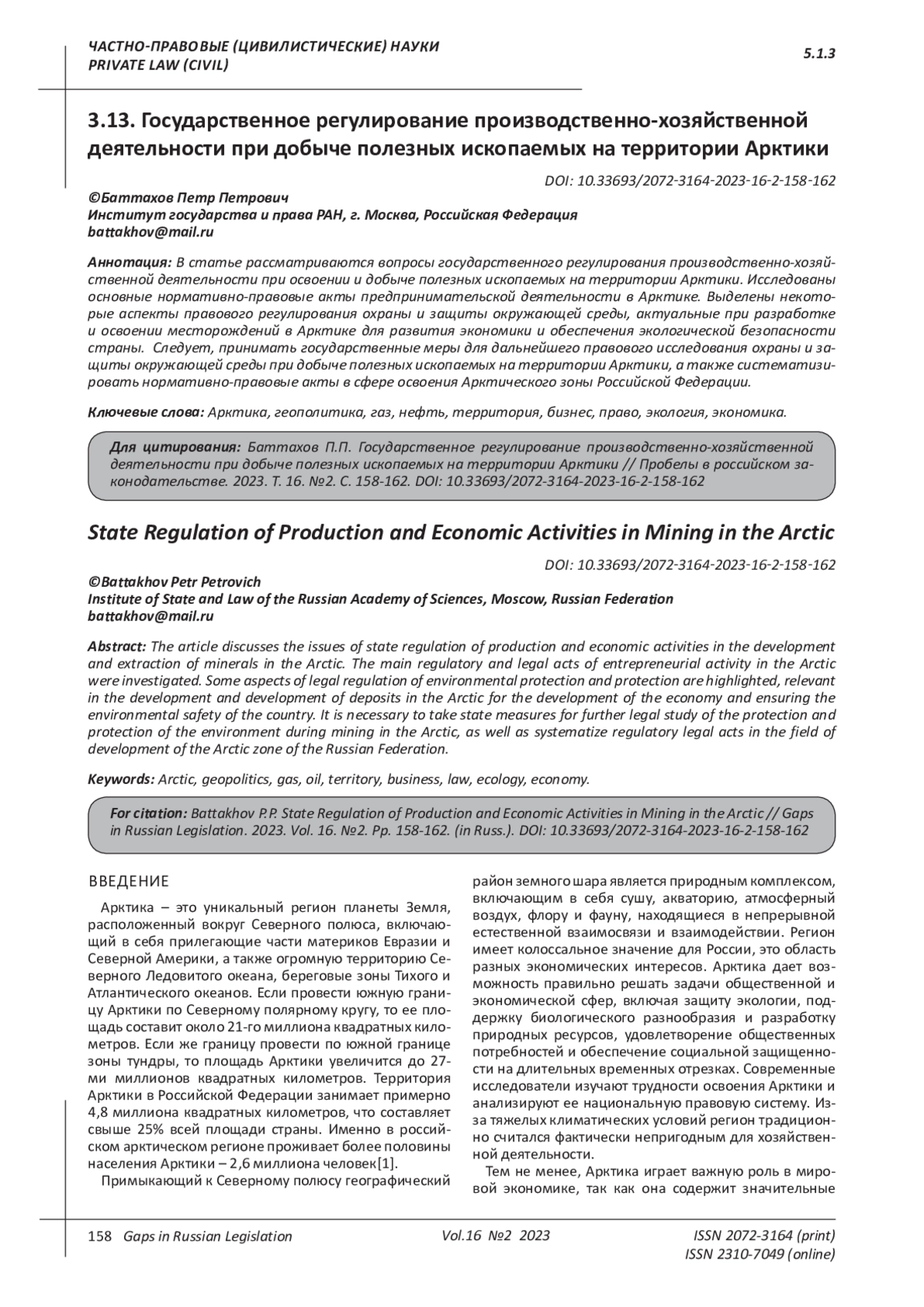 ЧАСТНО-ПРАВОВЫЕ (ЦИВИЛИСТИЧЕСКИЕ) НАУКИ
PRIVATE LAW (CIVIL)

5.1.3

3.13. Государственное регулирование производственно-хозяйственной деятельности при добыче полезных ископаемых на территории Арктики

DOI: 10.33693/2072-3164-2023-16-2-158-162

©Баттахов Петр Петрович
Институт государства и права РАН, г. Москва, Российская Федерация
battakhov@mail.ru

Аннотация: В статье рассматриваются вопросы государственного регулирования производственно-хозяйственной деятельности при освоении и добыче полезных ископаемых на территории Арктики. Исследованы основные нормативно-правовые акты предпринимательской деятельности в Арктике. Выделены некоторые аспекты правового регулирования охраны и защиты окружающей среды, актуальные при разработке и освоении месторождений в Арктике для развития экономики и обеспечения экологической безопасности страны. Следует, принимать государственные меры для дальнейшего правового исследования охраны и защиты окружающей среды при добыче полезных ископаемых на территории Арктики, а также систематизировать нормативно-правовые акты в сфере освоения Арктического зоны Российской Федерации.

Ключевые слова: Арктика, геополитика, газ, нефть, территория, бизнес, право, экология, экономика.

Для цитирования: Баттахов П.П. Государственное регулирование производственно-хозяйственной деятельности при добыче полезных ископаемых на территории Арктики // Пробелы в российском законодательстве. 2023. Т. 16. №2. С. 158-162. DOI: 10.33693/2072-3164-2023-16-2-158-162

State Regulation of Production and Economic Activities in Mining in the Arctic

DOI: 10.33693/2072-3164-2023-16-2-158-162

©Battakhov Petr Petrovich
Institute of State and Law of the Russian Academy of Sciences, Moscow, Russian Federation
battakhov@mail.ru

Abstract: The article discusses the issues of state regulation of production and economic activities in the development and extraction of minerals in the Arctic. The main regulatory and legal acts of entrepreneurial activity in the Arctic were investigated. Some aspects of legal regulation of environmental protection and protection are highlighted, relevant in the development and development of deposits in the Arctic for the development of the economy and ensuring the environmental safety of the country. It is necessary to take state measures for further legal study of the protection and protection of the environment during mining in the Arctic, as well as systematize regulatory legal acts in the field of development of the Arctic zone of the Russian Federation.

Keywords: Arctic, geopolitics, gas, oil, territory, business, law, ecology, economy.

For citation: Battakhov P.P. State Regulation of Production and Economic Activities in Mining in the Arctic // Gaps in Russian Legislation. 2023. Vol. 16. №2. Pp. 158-162. (in Russ.). DOI: 10.33693/2072-3164-2023-16-2-158-162

ВВЕДЕНИЕ

Арктика – это уникальный регион планеты Земля, расположенный вокруг Северного полюса, включающий в себя прилегающие части материков Евразии и Северной Америки, а также огромную территорию Северного Ледовитого океана, береговые зоны Тихого и Атлантического океанов. Если провести южную границу Арктики по Северному полярному кругу, то ее площадь составит около 21-го миллиона квадратных километров. Если же границу провести по южной границе зоны тундры, то площадь Арктики увеличится до 27-ми миллионов квадратных километров. Территория Арктики в Российской Федерации занимает примерно 4,8 миллиона квадратных километров, что составляет свыше 25% всей площади страны. Именно в российском арктическом регионе проживает более половины населения Арктики – 2,6 миллиона человек[1].

Примыкающий к Северному полюсу географический район земного шара является природным комплексом, включающим в себя сушу, акваторию, атмосферный воздух, флору и фауну, находящиеся в непрерывной естественной взаимосвязи и взаимодействии. Регион имеет колоссальное значение для России, это область разных экономических интересов. Арктика дает возможность правильно решать задачи общественной и экономической сфер, включая защиту экологии, поддержку биологического разнообразия и разработку природных ресурсов, удовлетворение общественных потребностей и обеспечение социальной защищенности на длительных временных отрезках. Современные исследователи изучают трудности освоения Арктики и анализируют ее национальную правовую систему. Из-за тяжелых климатических условий регион традиционно считался фактически непригодным для хозяйственной деятельности.

Тем не менее, Арктика играет важную роль в мировой экономике, так как она содержит значительные

158 Gaps in Russian Legislation Vol.16 №2 2023 ISSN 2072-3164 (print)
ISSN 2310-7049 (online)